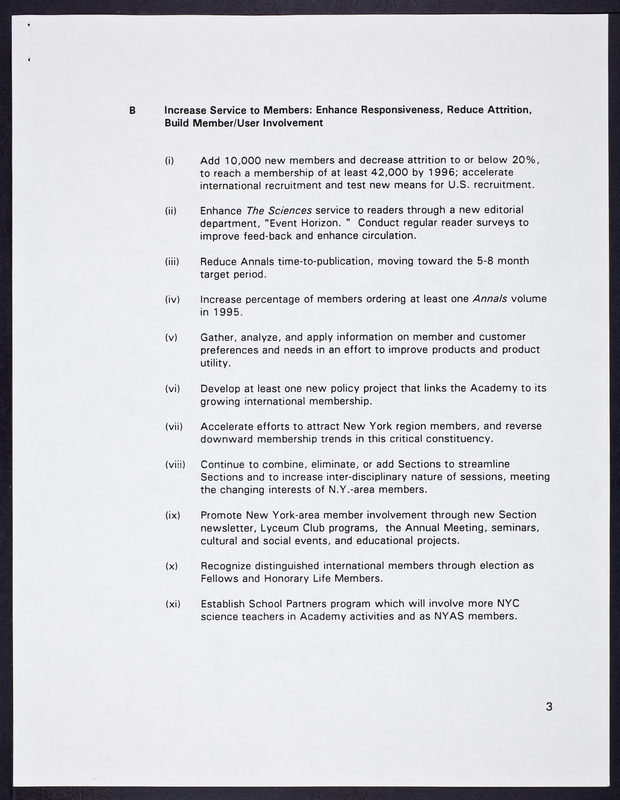 B Increase Service to Members: Enhance Responsiveness, Reduce Attrition, Build Member/User Involvement

(i) Add 10,000 new members and decrease attrition to or below 20%, to reach a membership of at least 42,000 by 1996; accelerate international recruitment and test new means for U.S. recruitment.

(ii) Enhance The Sciences service to readers through a new editorial department, "Event Horizon. " Conduct regular reader surveys to improve feed-back and enhance circulation.

(iii) Reduce Annals time-to-publication, moving toward the 5-8 month target period.

(iv) Increase percentage of members ordering at least one Annals volume in 1995.

(v) Gather, analyze, and apply information on member and customer preferences and needs in an effort to improve products and product utility.

(vi) Develop at least one new policy project that links the Academy to its growing international membership.

(vii) Accelerate efforts to attract New York region members, and reverse downward membership trends in this critical constituency.

(viii) Continue to combine, eliminate, or add Sections to streamline Sections and to increase inter-disciplinary nature of sessions, meeting the changing interests of N.Y.-area members.

(ix) Promote New York-area member involvement through new Section newsletter, Lyceum Club programs, the Annual Meeting, seminars, cultural and social events, and educational projects.

(x) Recognize distinguished international members through election as Fellows and Honorary Life Members.

(xi) Establish School Partners program which will involve more NYC science teachers in Academy activities and as NYAS members.

3